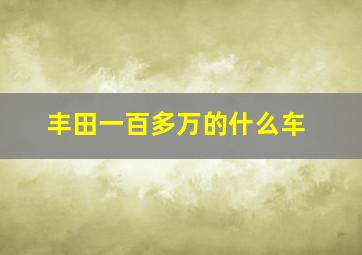 丰田一百多万的什么车